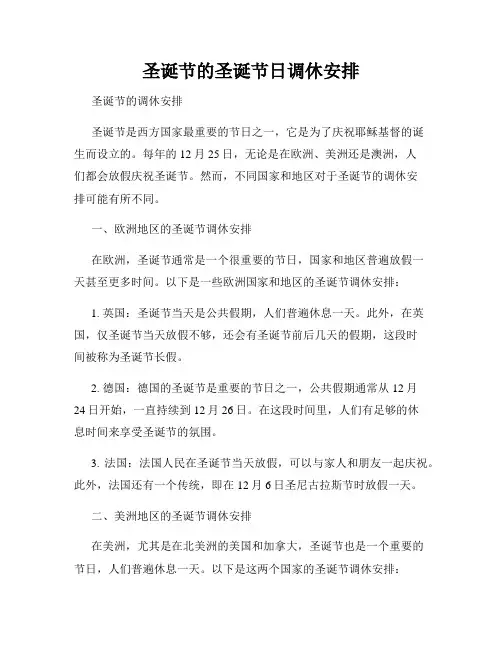 圣诞节的圣诞节日调休安排

圣诞节的调休安排

圣诞节是西方国家最重要的节日之一，它是为了庆祝耶稣基督的诞生而设立的。每年的 12 月 25 日，无论是在欧洲、美洲还是澳洲，人们都会放假庆祝圣诞节。然而，不同国家和地区对于圣诞节的调休安排可能有所不同。

一、欧洲地区的圣诞节调休安排

在欧洲，圣诞节通常是一个很重要的节日，国家和地区普遍放假一天甚至更多时间。以下是一些欧洲国家和地区的圣诞节调休安排：

1. 英国：圣诞节当天是公共假期，人们普遍休息一天。此外，在英国，仅圣诞节当天放假不够，还会有圣诞节前后几天的假期，这段时间被称为圣诞节长假。

2. 德国：德国的圣诞节是重要的节日之一，公共假期通常从 12 月 24 日开始，一直持续到 12 月 26 日。在这段时间里，人们有足够的休息时间来享受圣诞节的氛围。

3. 法国：法国人民在圣诞节当天放假，可以与家人和朋友一起庆祝。此外，法国还有一个传统，即在 12 月 6 日圣尼古拉斯节时放假一天。

二、美洲地区的圣诞节调休安排

在美洲，尤其是在北美洲的美国和加拿大，圣诞节也是一个重要的节日，人们普遍休息一天。以下是这两个国家的圣诞节调休安排：